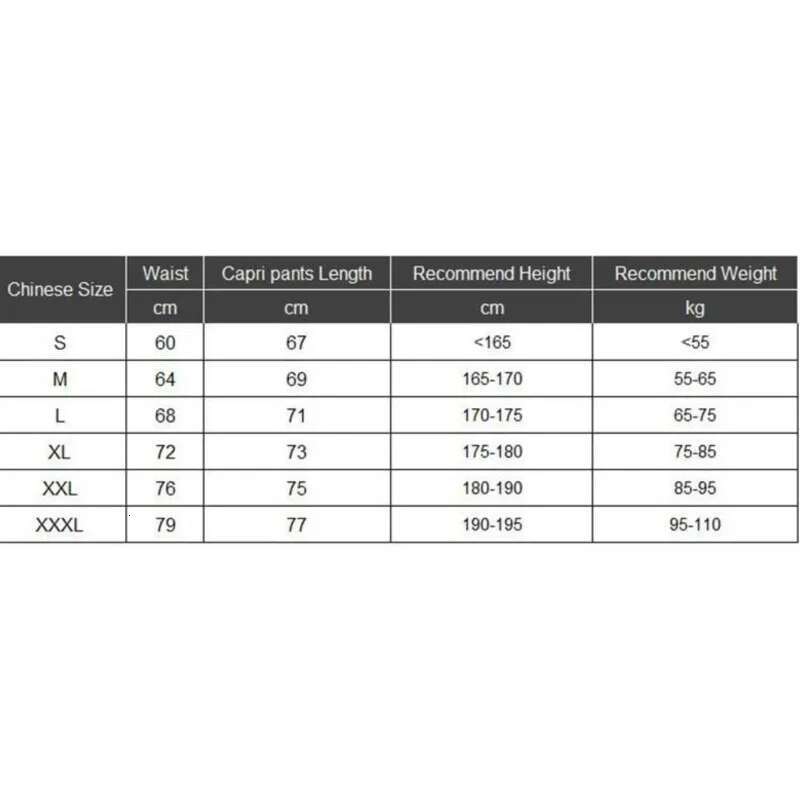 | Chinese Size | Waist | Capri pants Length | Recommend Height | Recommend Weight |
|---|---|---|---|---|
| | cm | cm | cm | kg |
| S | 60 | 67 | <165 | <55 |
| M | 64 | 69 | 165-170 | 55-65 |
| L | 68 | 71 | 170-175 | 65-75 |
| XL | 72 | 73 | 175-180 | 75-85 |
| XXL | 76 | 75 | 180-190 | 85-95 |
| XXXL | 79 | 77 | 190-195 | 95-110 |